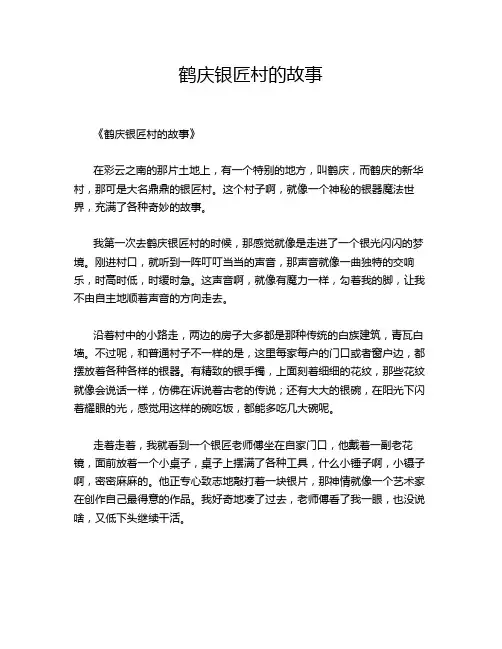 鹤庆银匠村的故事

《鹤庆银匠村的故事》

在彩云之南的那片土地上，有一个特别的地方，叫鹤庆，而鹤庆的新华村，那可是大名鼎鼎的银匠村。这个村子啊，就像一个神秘的银器魔法世界，充满了各种奇妙的故事。

我第一次去鹤庆银匠村的时候，那感觉就像是走进了一个银光闪闪的梦境。刚进村口，就听到一阵叮叮当当的声音，那声音就像一曲独特的交响乐，时高时低，时缓时急。这声音啊，就像有魔力一样，勾着我的脚，让我不由自主地顺着声音的方向走去。

沿着村中的小路走，两边的房子大多都是那种传统的白族建筑，青瓦白墙。不过呢，和普通村子不一样的是，这里每家每户的门口或者窗户边，都摆放着各种各样的银器。有精致的银手镯，上面刻着细细的花纹，那些花纹就像会说话一样，仿佛在诉说着古老的传说；还有大大的银碗，在阳光下闪着耀眼的光，感觉用这样的碗吃饭，都能多吃几大碗呢。

走着走着，我就看到一个银匠老师傅坐在自家门口，他戴着一副老花镜，面前放着一个小桌子，桌子上摆满了各种工具，什么小锤子啊，小镊子啊，密密麻麻的。他正专心致志地敲打着一块银片，那神情就像一个艺术家在创作自己最得意的作品。我好奇地凑了过去，老师傅看了我一眼，也没说啥，又低下头继续干活。